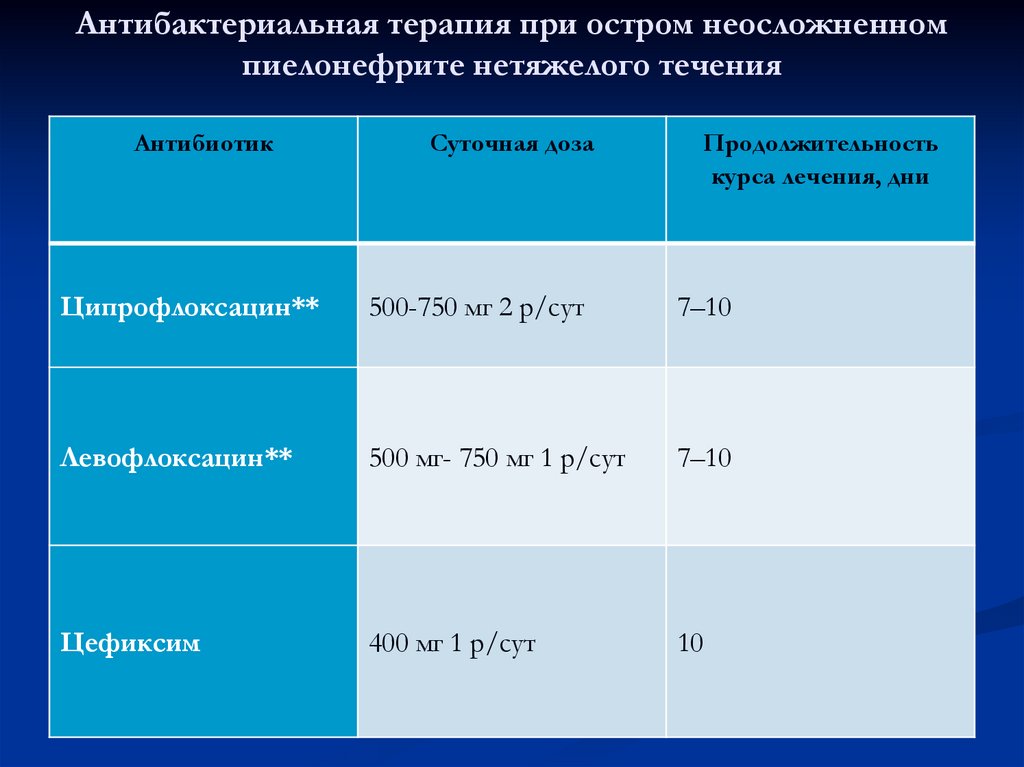 Антибактериальная терапия при остром неосложненном пиелонефрите нетяжелого течения

| Антибиотик | Суточная доза | Продолжительность курса лечения, дни |
|---|---|---|
| Ципрофлоксацин** | 500-750 мг 2 р/сут | 7–10 |
| Левофлоксацин** | 500 мг- 750 мг 1 р/сут | 7–10 |
| Цефиксим | 400 мг 1 р/сут | 10 |